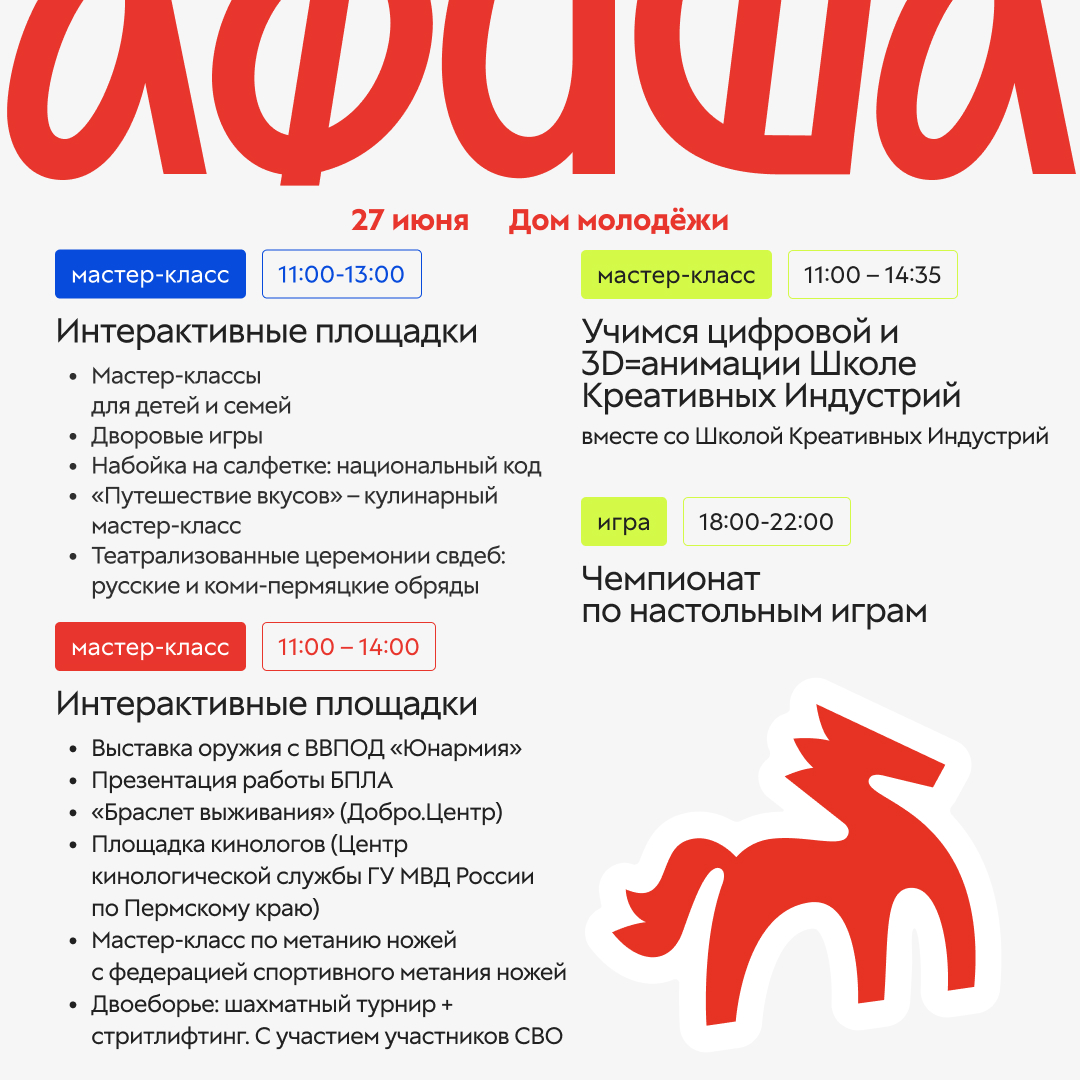 афиша

27 июня Дом молодёжи

мастер-класс 11:00-13:00

Интерактивные площадки

• Мастер-классы для детей и семей
• Дворовые игры
• Набойка на салфетке: национальный код
• «Путешествие вкусов» – кулинарный мастер-класс
• Театрализованные церемонии свдеб: русские и коми-пермяцкие обряды

мастер-класс 11:00 – 14:00

Интерактивные площадки

• Выставка оружия с ВВПОД «Юнармия»
• Презентация работы БПЛА
• «Браслет выживания» (Добро.Центр)
• Площадка кинологов (Центр кинологической службы ГУ МВД России по Пермскому краю)
• Мастер-класс по метанию ножей с федерацией спортивного метания ножей
• Двоеборье: шахматный турнир + стритлифтинг. С участием участников СВО

мастер-класс 11:00 – 14:35

Учимся цифровой и 3D=анимации Школе Креативных Индустрий

вместе со Школой Креативных Индустрий

игра 18:00-22:00

Чемпионат по настольным играм